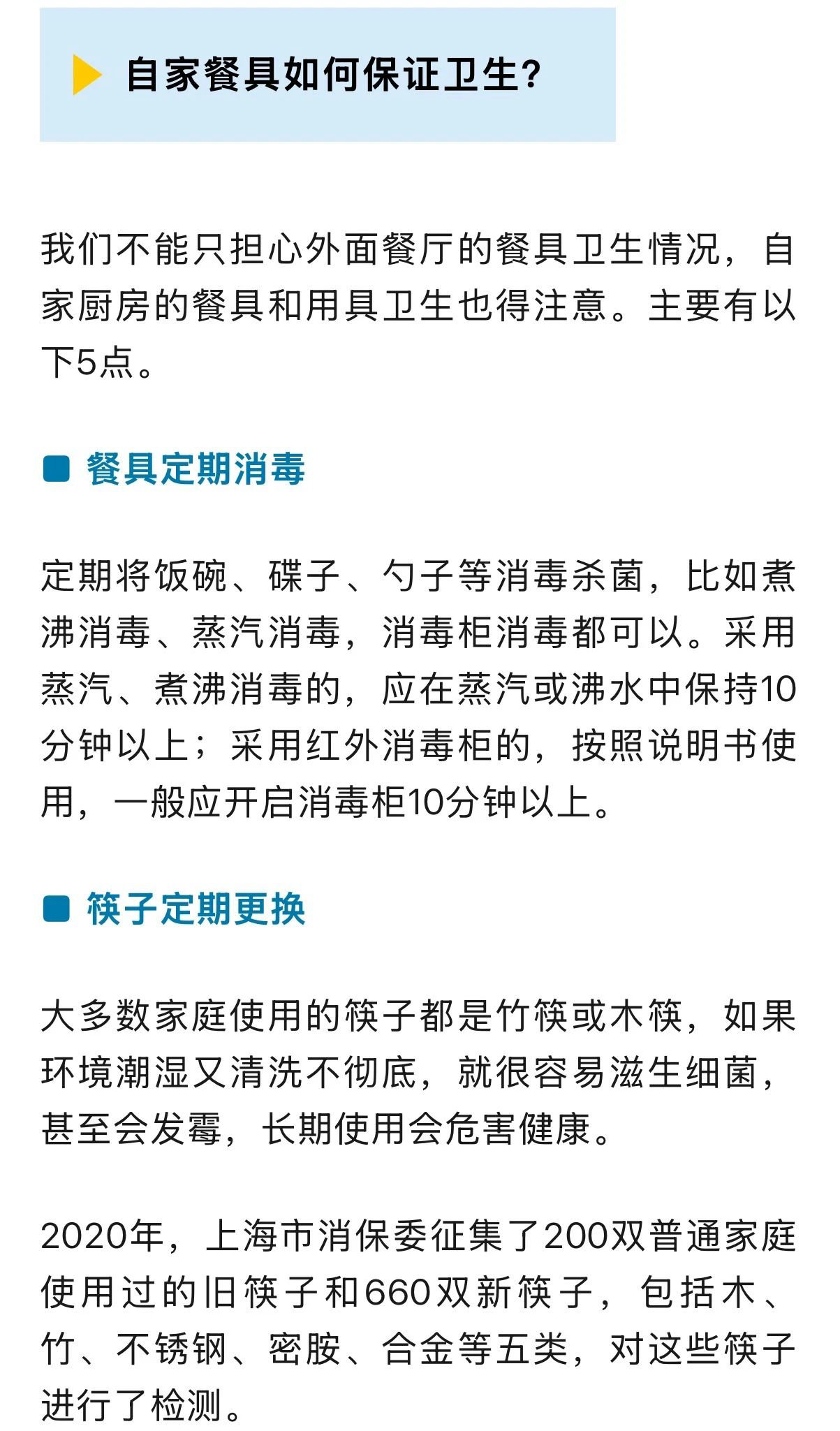 自家餐具如何保证卫生？

我们不能只担心外面餐厅的餐具卫生情况，自家厨房的餐具和用具卫生也得注意。主要有以下5点。

餐具定期消毒

定期将饭碗、碟子、勺子等消毒杀菌，比如煮沸消毒、蒸汽消毒，消毒柜消毒都可以。采用蒸汽、煮沸消毒的，应在蒸汽或沸水中保持10分钟以上；采用红外消毒柜的，按照说明书使用，一般应开启消毒柜10分钟以上。

筷子定期更换

大多数家庭使用的筷子都是竹筷或木筷，如果环境潮湿又清洗不彻底，就很容易滋生细菌，甚至会发霉，长期使用会危害健康。

2020年，上海市消保委征集了200双普通家庭使用过的旧筷子和660双新筷子，包括木、竹、不锈钢、密胺、合金等五类，对这些筷子进行了检测。